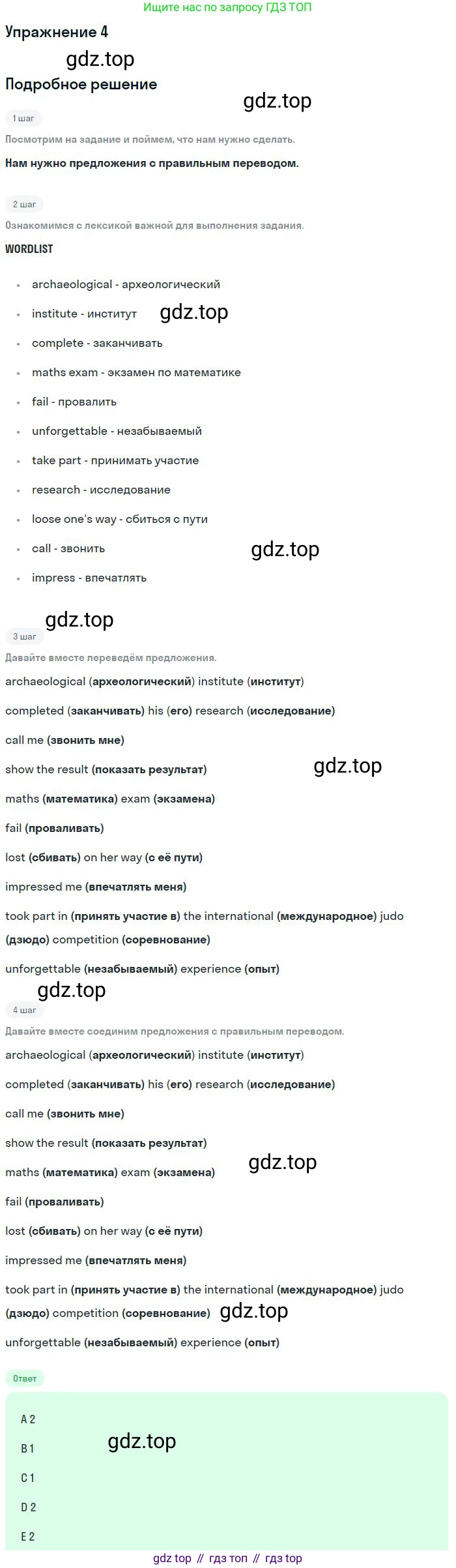 Ищите нас по запросу ГДЗ ТОП

Упражнение 4

Подробное решение

1 шаг

Посмотрим на задание и поймем, что нам нужно сделать.

Нам нужно предложения с правильным переводом.

2 шаг

Ознакомимся с лексикой важной для выполнения задания.

WORDLIST

• archaeological - археологический
• institute - институт
• complete - заканчивать
• maths exam - экзамен по математике
• fail - провалить
• unforgettable - незабываемый
• take part - принимать участие
• research - исследование
• loose one's way - сбиться с пути
• call - звонить
• impress - впечатлять

3 шаг

Давайте вместе переведём предложения.

archaeological (археологический) institute (институт)

completed (заканчивать) his (его) research (исследование)

call me (звонить мне)

show the result (показать результат)

maths (математика) exam (экзамена)

fail (проваливать)

lost (сбивать) on her way (с её пути)

impressed me (впечатлять меня)

took part in (принять участие в) the international (международное) judo (дзюдо) competition (соревнование)

unforgettable (незабываемый) experience (опыт)

4 шаг

Давайте вместе соединим предложения с правильным переводом.

archaeological (археологический) institute (институт)

completed (заканчивать) his (его) research (исследование)

call me (звонить мне)

show the result (показать результат)

maths (математика) exam (экзамена)

fail (проваливать)

lost (сбивать) on her way (с её пути)

impressed me (впечатлять меня)

took part in (принять участие в) the international (международное) judo (дзюдо) competition (соревнование)

unforgettable (незабываемый) experience (опыт)

Ответ

A 2

B 1

C 1

D 2

E 2

gdz top // гдз топ // гдз top

gdz.top